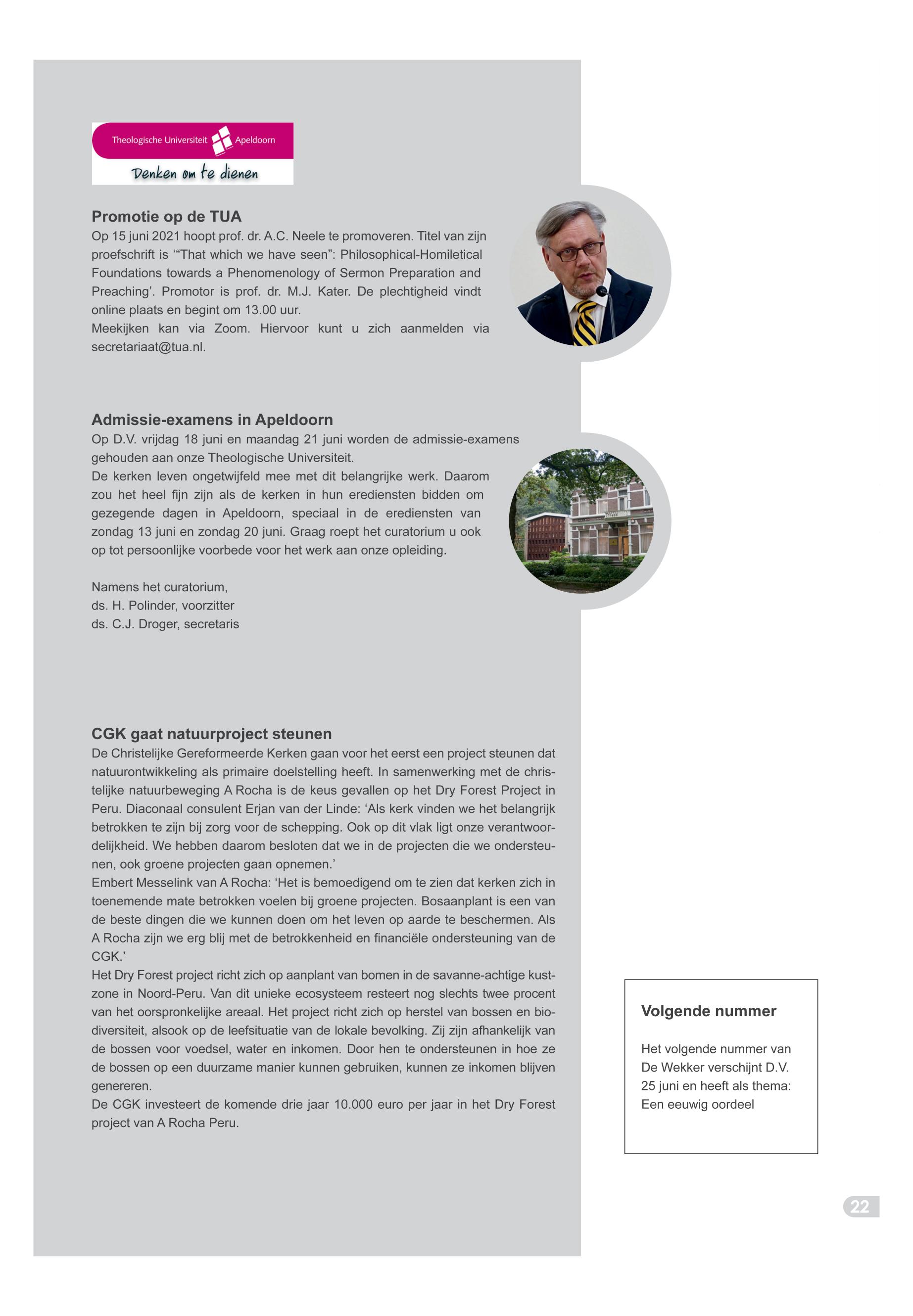 Theologische Universiteit Apeldoorn
Denken om te dienen

Promotie op de TUA
Op 15 juni 2021 hoopt prof. dr. A.C. Neele te promoveren. Titel van zijn proefschrift is '"That which we have seen": Philosophical-Homiletical Foundations towards a Phenomenology of Sermon Preparation and Preaching'. Promotor is prof. dr. M.J. Kater. De plechtigheid vindt online plaats en begint om 13.00 uur.
Meekijken kan via Zoom. Hiervoor kunt u zich aanmelden via secretariaat@tua.nl.

Admissie-examens in Apeldoorn
Op D.V. vrijdag 18 juni en maandag 21 juni worden de admissie-examens gehouden aan onze Theologische Universiteit.
De kerken leven ongetwijfeld mee met dit belangrijke werk. Daarom zou het heel fijn zijn als de kerken in hun erediensten bidden om gezegende dagen in Apeldoorn, speciaal in de erediensten van zondag 13 juni en zondag 20 juni. Graag roept het curatorium u ook op tot persoonlijke voorbede voor het werk aan onze opleiding.

Namens het curatorium,
ds. H. Polinder, voorzitter
ds. C.J. Droger, secretaris

CGK gaat natuurproject steunen
De Christelijke Gereformeerde Kerken gaan voor het eerst een project steunen dat natuurontwikkeling als primaire doelstelling heeft. In samenwerking met de christelijke natuurbeweging A Rocha is de keus gevallen op het Dry Forest Project in Peru. Diaconaal consulent Erjan van der Linde: 'Als kerk vinden we het belangrijk betrokken te zijn bij zorg voor de schepping. Ook op dit vlak ligt onze verantwoordelijkheid. We hebben daarom besloten dat we in de projecten die we ondersteunen, ook groene projecten gaan opnemen.'
Embert Messelink van A Rocha: 'Het is bemoedigend om te zien dat kerken zich in toenemende mate betrokken voelen bij groene projecten. Bosaanplant is een van de beste dingen die we kunnen doen om het leven op aarde te beschermen. Als A Rocha zijn we erg blij met de betrokkenheid en financiële ondersteuning van de CGK.'
Het Dry Forest project richt zich op aanplant van bomen in de savanne-achtige kustzone in Noord-Peru. Van dit unieke ecosysteem resteert nog slechts twee procent van het oorspronkelijke areaal. Het project richt zich op herstel van bossen en biodiversiteit, alsook op de leefsituatie van de lokale bevolking. Zij zijn afhankelijk van de bossen voor voedsel, water en inkomen. Door hen te ondersteunen in hoe ze de bossen op een duurzame manier kunnen gebruiken, kunnen ze inkomen blijven genereren.
De CGK investeert de komende drie jaar 10.000 euro per jaar in het Dry Forest project van A Rocha Peru.

Volgende nummer

Het volgende nummer van De Wekker verschijnt D.V. 25 juni en heeft als thema: Een eeuwig oordeel

22